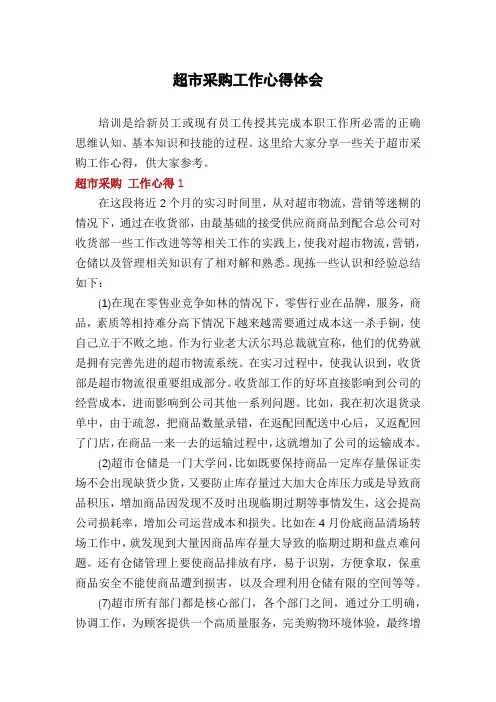 超市采购工作心得体会

培训是给新员工或现有员工传授其完成本职工作所必需的正确思维认知、基本知识和技能的过程。这里给大家分享一些关于超市采购工作心得，供大家参考。

超市采购 工作心得 1

在这段将近 2 个月的实习时间里，从对超市物流，营销等迷糊的情况下，通过在收货部，由最基础的接受供应商商品到配合总公司对收货部一些工作改进等等相关工作的实践上，使我对超市物流，营销，仓储以及管理相关知识有了相对解和熟悉。现拣一些认识和经验总结如下：

(1)在现在零售业竞争如林的情况下，零售行业在品牌，服务，商品，素质等相持难分高下情况下越来越需要通过成本这一杀手锏，使自己立于不败之地。作为行业老大沃尔玛总裁就宣称，他们的优势就是拥有完善先进的超市物流系统。在实习过程中，使我认识到，收货部是超市物流很重要组成部分。收货部工作的好坏直接影响到公司的经营成本，进而影响到公司其他一系列问题。比如，我在初次退货录单中，由于疏忽，把商品数量录错，在返配回配送中心后，又返配回了门店，在商品一来一去的运输过程中，这就增加了公司的运输成本。

(2)超市仓储是一门大学问，比如既要保持商品一定库存量保证卖场不会出现缺货少货，又要防止库存量过大加大仓库压力或是导致商品积压，增加商品因发现不及时出现临期过期等事情发生，这会提高公司损耗率，增加公司运营成本和损失。比如在 4 月份底商品清场转场工作中，就发现到大量因商品库存量大导致的临期过期和盘点难问题。还有仓储管理上要使商品排放有序，易于识别，方便拿取，保重商品安全不能使商品遭到损害，以及合理利用仓储有限的空间等等。

(7)超市所有部门都是核心部门，各个部门之间，通过分工明确，协调工作，为顾客提供一个高质量服务，完美购物环境体验，最终增